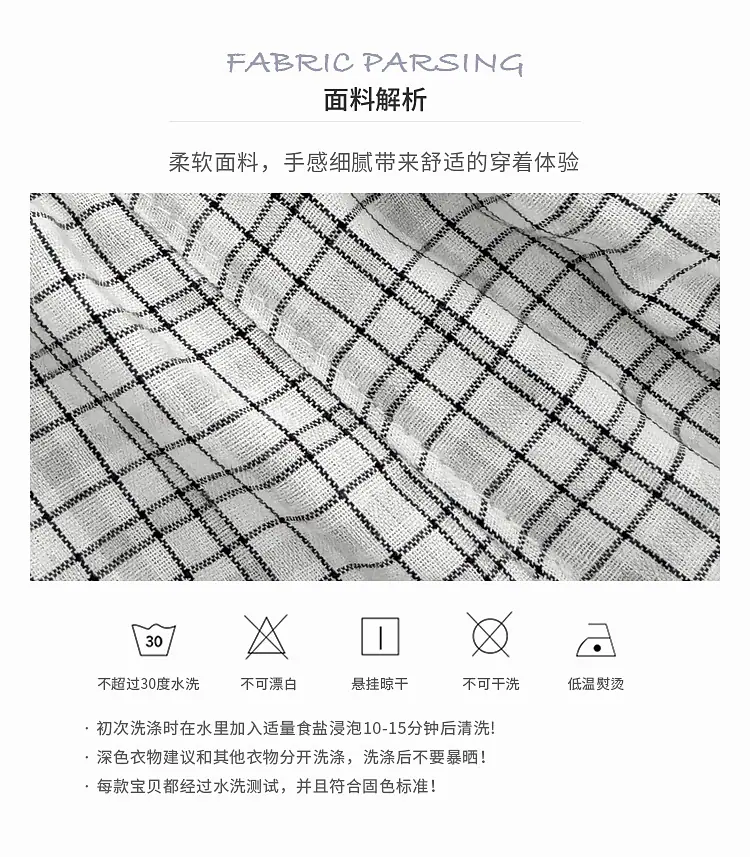 FABRIC PARSING

面料解析

柔软面料，手感细腻带来舒适的穿着体验

30

不超过30度水洗 不可漂白 悬挂晾干 不可干洗 低温熨烫

· 初次洗涤时在水里加入适量食盐浸泡10-15分钟后清洗!

· 深色衣物建议和其他衣物分开洗涤，洗涤后不要暴晒！

· 每款宝贝都经过水洗测试，并且符合固色标准！